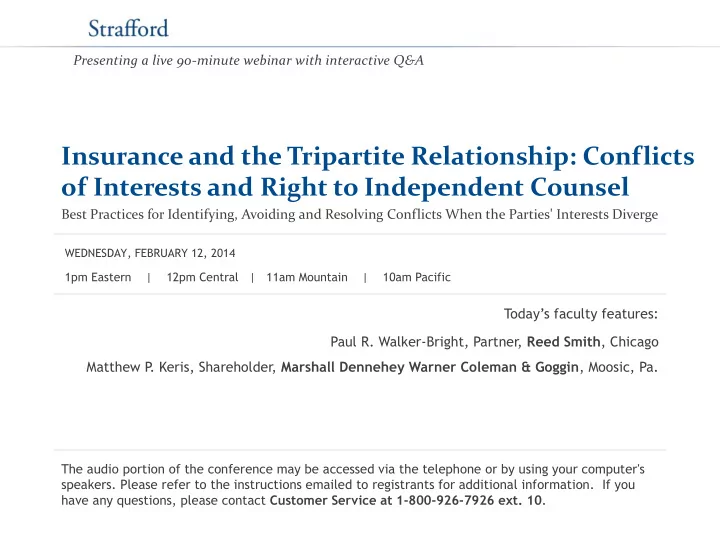 Strafford

Presenting a live 90-minute webinar with interactive Q&A

Insurance and the Tripartite Relationship: Conflicts of Interests and Right to Independent Counsel

Best Practices for Identifying, Avoiding and Resolving Conflicts When the Parties' Interests Diverge

WEDNESDAY, FEBRUARY 12, 2014

1pm Eastern | 12pm Central | 11am Mountain | 10am Pacific

Today's faculty features:

Paul R. Walker-Bright, Partner, Reed Smith, Chicago

Matthew P. Keris, Shareholder, Marshall Dennehey Warner Coleman & Goggin, Moosic, Pa.

The audio portion of the conference may be accessed via the telephone or by using your computer's speakers. Please refer to the instructions emailed to registrants for additional information. If you have any questions, please contact Customer Service at 1-800-926-7926 ext. 10.